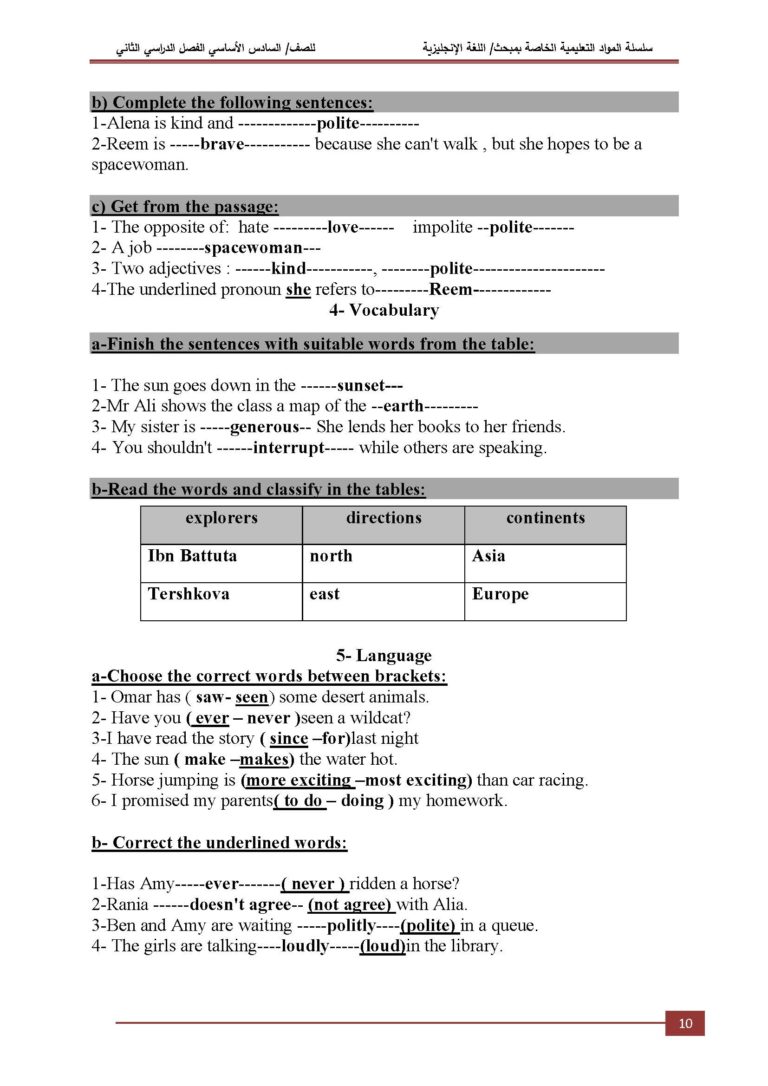 سلسلة المواد التعليمية الخاصة بمبحث/ اللغة الإنجليزية للصف/ السادس الأساسي الفصل الدراسي الثاني

b) Complete the following sentences:
1-Alena is kind and -------------polite----------
2-Reem is -----brave----------- because she can't walk , but she hopes to be a spacewoman.

c) Get from the passage:
1- The opposite of: hate ---------love------ impolite --polite-------
2- A job --------spacewoman---
3- Two adjectives : ------kind-----------, --------polite----------------------
4-The underlined pronoun she refers to---------Reem-------------

4- Vocabulary

a-Finish the sentences with suitable words from the table:

1- The sun goes down in the ------sunset---
2-Mr Ali shows the class a map of the --earth---------
3- My sister is -----generous-- She lends her books to her friends.
4- You shouldn't ------interrupt----- while others are speaking.

b-Read the words and classify in the tables:

| explorers | directions | continents |
|---|---|---|
| Ibn Battuta | north | Asia |
| Tershkova | east | Europe |

5- Language

a-Choose the correct words between brackets:
1- Omar has ( saw- seen) some desert animals.
2- Have you ( ever – never )seen a wildcat?
3-I have read the story ( since –for)last night
4- The sun ( make –makes) the water hot.
5- Horse jumping is (more exciting –most exciting) than car racing.
6- I promised my parents( to do – doing ) my homework.

b- Correct the underlined words:

1-Has Amy-----ever-------( never ) ridden a horse?
2-Rania ------doesn't agree-- (not agree) with Alia.
3-Ben and Amy are waiting -----politly----(polite) in a queue.
4- The girls are talking----loudly-----(loud)in the library.

10